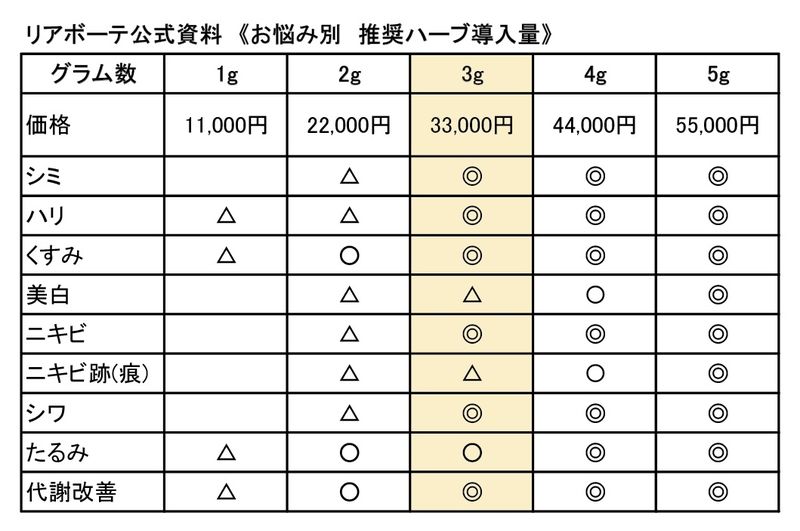 リアボーテ公式資料 《お悩み別 推奨ハーブ導入量》

| グラム数 | 1g | 2g | 3g | 4g | 5g |
|---|---|---|---|---|---|
| 価格 | 11,000円 | 22,000円 | 33,000円 | 44,000円 | 55,000円 |
| シミ | | △ | ◎ | ◎ | ◎ |
| ハリ | △ | △ | ◎ | ◎ | ◎ |
| くすみ | △ | ○ | ◎ | ◎ | ◎ |
| 美白 | | △ | △ | ○ | ◎ |
| ニキビ | | △ | ◎ | ◎ | ◎ |
| ニキビ跡(痕) | | △ | △ | ○ | ◎ |
| シワ | | △ | ◎ | ◎ | ◎ |
| たるみ | △ | ○ | ○ | ◎ | ◎ |
| 代謝改善 | △ | ○ | ◎ | ◎ | ◎ |